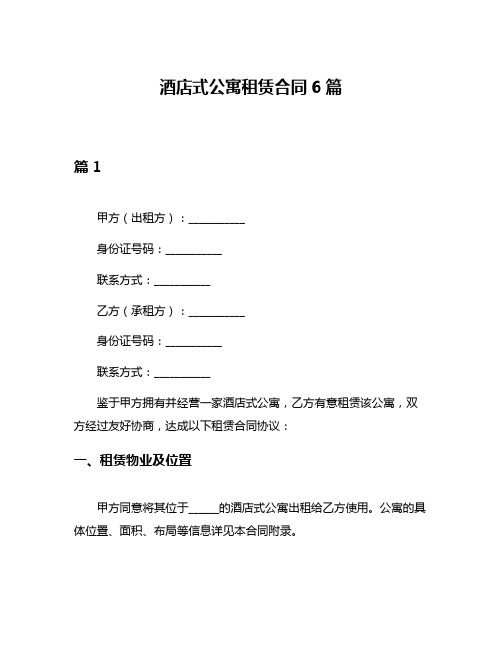 酒店式公寓租赁合同 6 篇

篇 1

甲方（出租方）：__________

身份证号码：__________

联系方式：__________

乙方（承租方）：__________

身份证号码：__________

联系方式：__________

鉴于甲方拥有并经营一家酒店式公寓，乙方有意租赁该公寓，双方经过友好协商，达成以下租赁合同协议：

一、租赁物业及位置

甲方同意将其位于_____的酒店式公寓出租给乙方使用。公寓的具体位置、面积、布局等信息详见本合同附录。